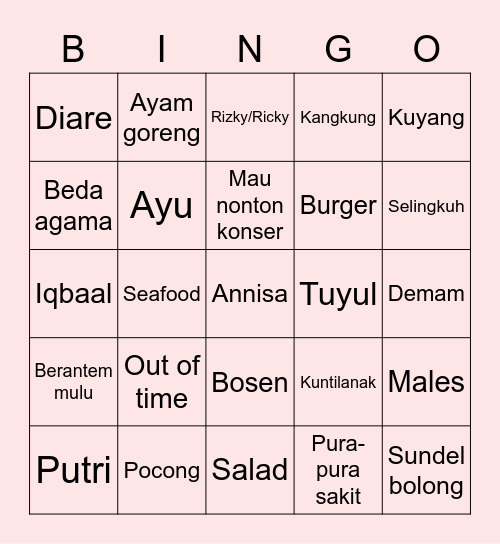 | B | I | N | G | O |
|---|---|---|---|---|
| Diare | Ayam goreng | Rizky/Ricky | Kangkung | Kuyang |
| Beda agama | Ayu | Mau nonton konser | Burger | Selingkuh |
| Iqbaal | Seafood | Annisa | Tuyul | Demam |
| Berantem mulu | Out of time | Bosen | Kuntilanak | Males |
| Putri | Pocong | Salad | Pura-pura sakit | Sundel bolong |